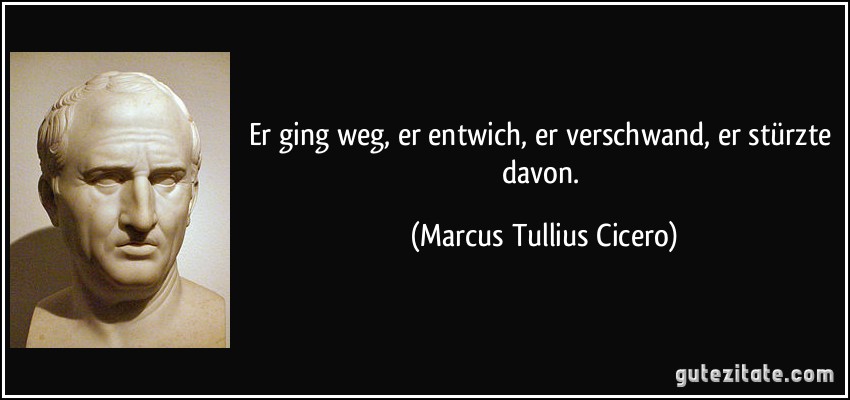 Er ging weg, er entwich, er verschwand, er stürzte davon.

(Marcus Tullius Cicero)

gutezitate.com